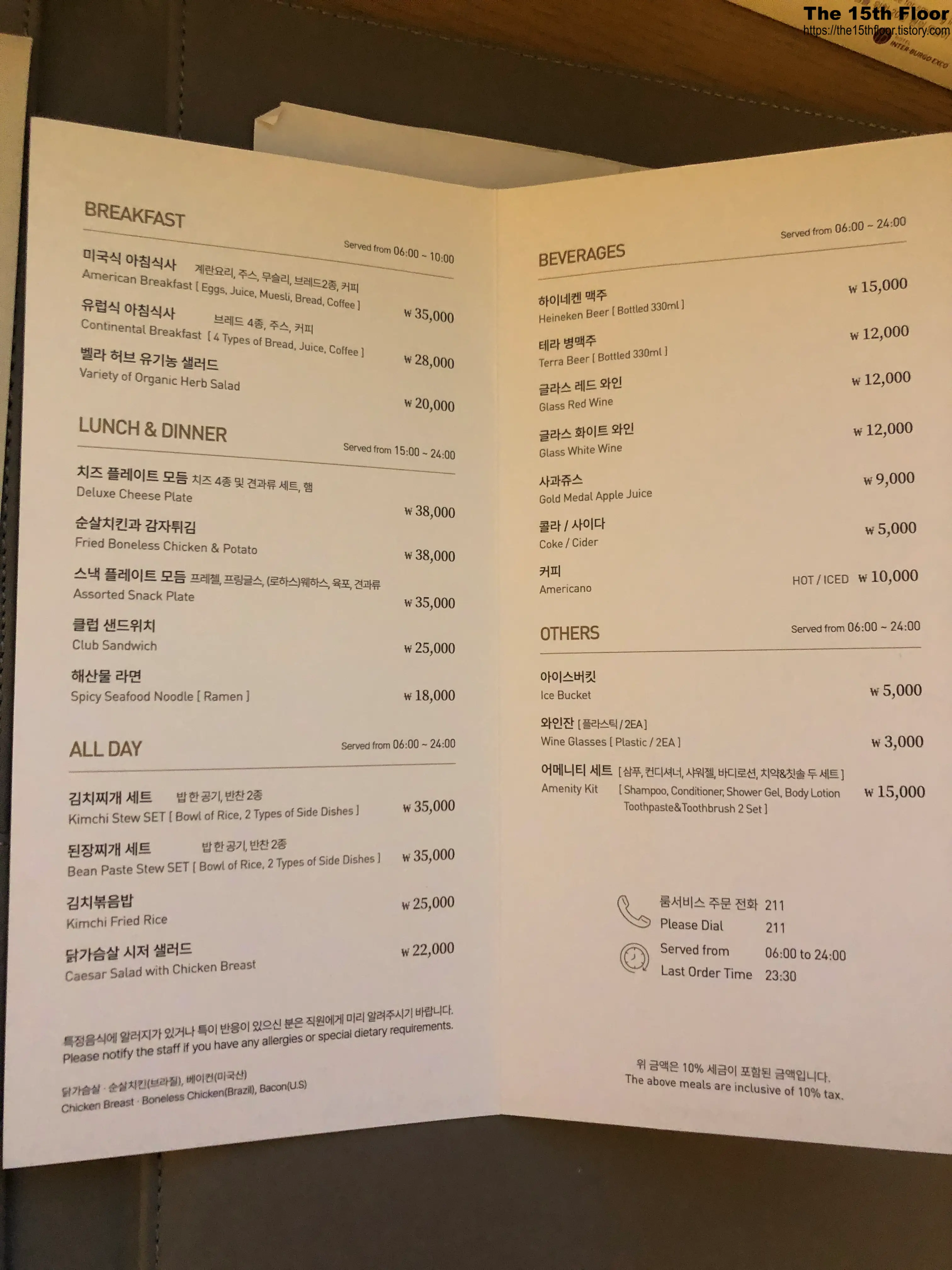 The 15th Floor
https://the15thfloor.tistory.com

INTER-BURGO EXCO

BREAKFAST
Served from 06:00 ~ 10:00

미국식 아침식사 계란요리, 주스, 무슬리, 브레드2종, 커피
American Breakfast [ Eggs, Juice, Muesli, Bread, Coffee ]
₩ 35,000

유럽식 아침식사 브레드 4종, 주스, 커피
Continental Breakfast [ 4 Types of Bread, Juice, Coffee ]
₩ 28,000

벨라 허브 유기농 샐러드
Variety of Organic Herb Salad
₩ 20,000

LUNCH & DINNER
Served from 15:00 ~ 24:00

치즈 플레이트 모듬 치즈 4종 및 견과류 세트, 햄
Deluxe Cheese Plate
₩ 38,000

순살치킨과 감자튀김
Fried Boneless Chicken & Potato
₩ 38,000

스낵 플레이트 모듬 프레첼, 프링글스, (로하스)웨하스, 육포, 견과류
Assorted Snack Plate
₩ 35,000

클럽 샌드위치
Club Sandwich
₩ 25,000

해산물 라면
Spicy Seafood Noodle [ Ramen ]
₩ 18,000

ALL DAY
Served from 06:00 ~ 24:00

김치찌개 세트 밥 한 공기, 반찬 2종
Kimchi Stew SET [ Bowl of Rice, 2 Types of Side Dishes ]
₩ 35,000

된장찌개 세트 밥 한 공기, 반찬 2종
Bean Paste Stew SET [ Bowl of Rice, 2 Types of Side Dishes ]
₩ 35,000

김치볶음밥
Kimchi Fried Rice
₩ 25,000

닭가슴살 시저 샐러드
Caesar Salad with Chicken Breast
₩ 22,000

특정음식에 알러지가 있거나 특이 반응이 있으신 분은 직원에게 미리 알려주시기 바랍니다.
Please notify the staff if you have any allergies or special dietary requirements.

닭가슴살 · 순살치킨(브라질), 베이컨(미국산)
Chicken Breast · Boneless Chicken(Brazil), Bacon(U.S)

BEVERAGES
Served from 06:00 ~ 24:00

하이네켄 맥주
Heineken Beer [ Bottled 330ml ]
₩ 15,000

테라 병맥주
Terra Beer [ Bottled 330ml ]
₩ 12,000

글라스 레드 와인
Glass Red Wine
₩ 12,000

글라스 화이트 와인
Glass White Wine
₩ 12,000

사과쥬스
Gold Medal Apple Juice
₩ 9,000

콜라 / 사이다
Coke / Cider
₩ 5,000

커피
Americano
HOT / ICED ₩ 10,000

OTHERS
Served from 06:00 ~ 24:00

아이스버킷
Ice Bucket
₩ 5,000

와인잔 [ 플라스틱 / 2EA ]
Wine Glasses [ Plastic / 2EA ]
₩ 3,000

어메니티 세트 [ 샴푸, 컨디셔너, 샤워젤, 바디로션, 치약&칫솔 두 세트 ]
Amenity Kit [ Shampoo, Conditioner, Shower Gel, Body Lotion Toothpaste&Toothbrush 2 Set ]
₩ 15,000

룸서비스 주문 전화 211
Please Dial 211
Served from 06:00 to 24:00
Last Order Time 23:30

위 금액은 10% 세금이 포함된 금액입니다.
The above meals are inclusive of 10% tax.